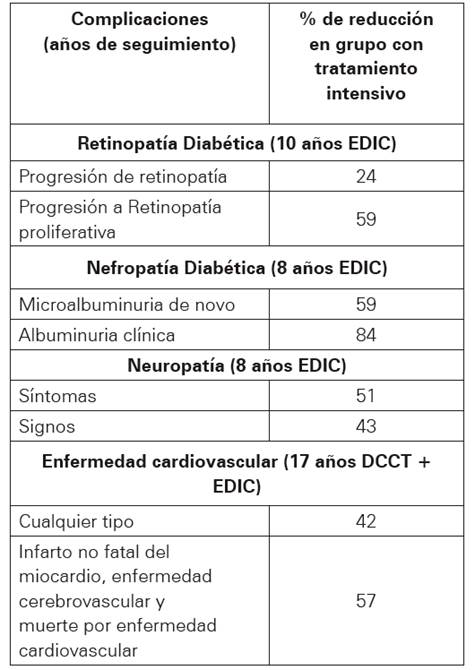 | Complicaciones (años de seguimiento) | % de reducción en grupo con tratamiento intensivo |
|---|---|
| **Retinopatía Diabética (10 años EDIC)** | |
| Progresión de retinopatía | 24 |
| Progresión a Retinopatía proliferativa | 59 |
| **Nefropatía Diabética (8 años EDIC)** | |
| Microalbuminuria de novo | 59 |
| Albuminuria clínica | 84 |
| **Neuropatía (8 años EDIC)** | |
| Síntomas | 51 |
| Signos | 43 |
| **Enfermedad cardiovascular (17 años DCCT + EDIC)** | |
| Cualquier tipo | 42 |
| Infarto no fatal del miocardio, enfermedad cerebrovascular y muerte por enfermedad cardiovascular | 57 |